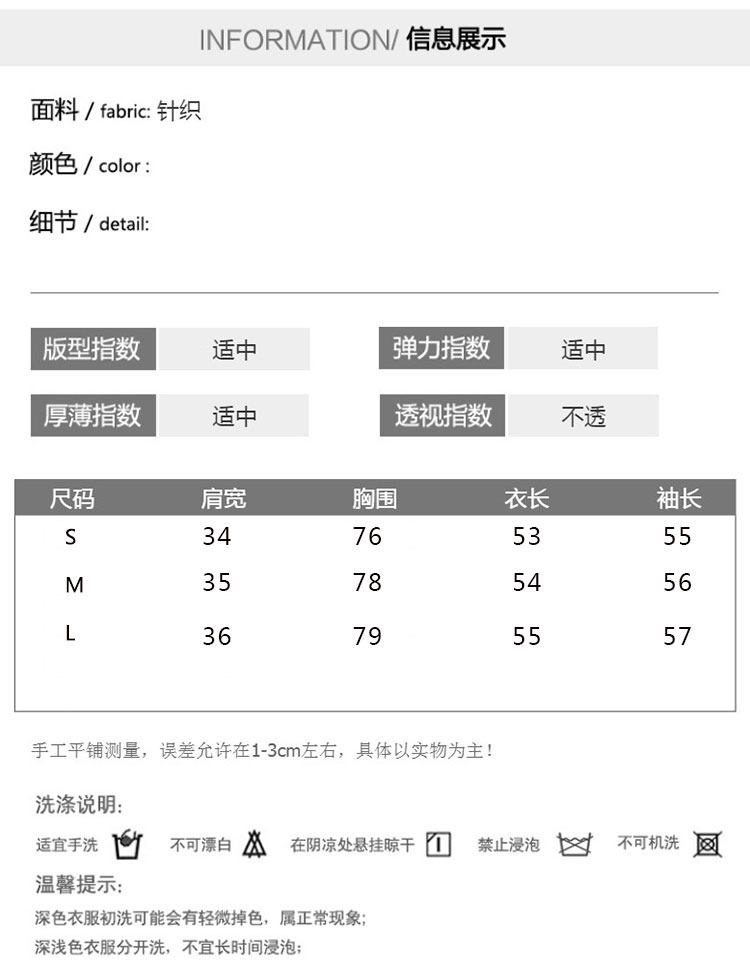 INFORMATION/ 信息展示

面料 / fabric: 针织

颜色 / color :

细节 / detail:

版型指数 适中

弹力指数 适中

厚薄指数 适中

透视指数 不透

| 尺码 | 肩宽 | 胸围 | 衣长 | 袖长 |
|---|---|---|---|---|
| S | 34 | 76 | 53 | 55 |
| M | 35 | 78 | 54 | 56 |
| L | 36 | 79 | 55 | 57 |

手工平铺测量，误差允许在1-3cm左右，具体以实物为主！

洗涤说明:

适宜手洗 不可漂白 在阴凉处悬挂晾干 禁止浸泡 不可机洗

温馨提示:

深色衣服初洗可能会有轻微掉色，属正常现象;

深浅色衣服分开洗，不宜长时间浸泡;